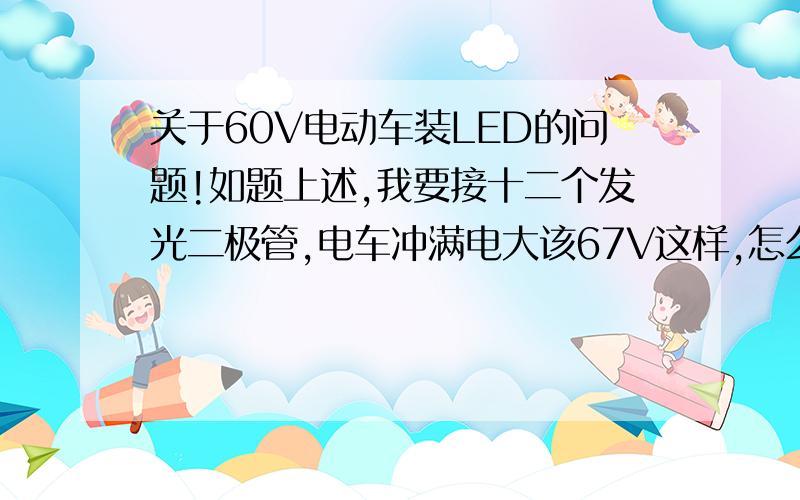 关于60V电动车装LED的问题!如题上述,我要接十二个发光二极管,电车冲满电大该67V这样,怎么